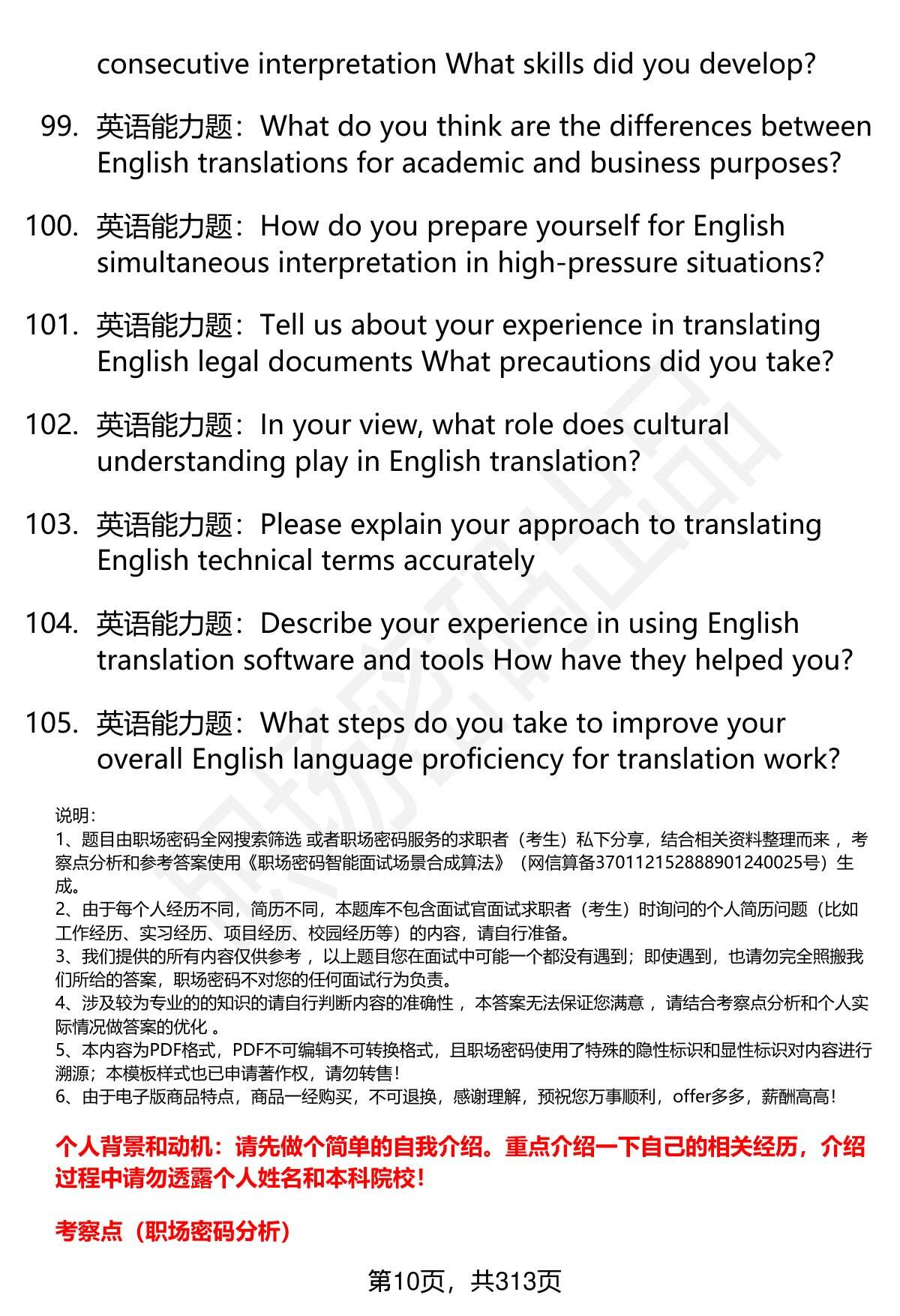 consecutive interpretation What skills did you develop?

99. 英语能力题：What do you think are the differences between English translations for academic and business purposes?

100. 英语能力题：How do you prepare yourself for English simultaneous interpretation in high-pressure situations?

101. 英语能力题：Tell us about your experience in translating English legal documents What precautions did you take?

102. 英语能力题：In your view, what role does cultural understanding play in English translation?

103. 英语能力题：Please explain your approach to translating English technical terms accurately

104. 英语能力题：Describe your experience in using English translation software and tools How have they helped you?

105. 英语能力题：What steps do you take to improve your overall English language proficiency for translation work?

说明：
1、题目由职场密码全网搜索筛选 或者职场密码服务的求职者（考生）私下分享，结合相关资料整理而来 ，考察点分析和参考答案使用《职场密码智能面试场景合成算法》（网信算备370112152888901240025号）生成。
2、由于每个人经历不同，简历不同，本题库不包含面试官面试求职者（考生）时询问的个人简历问题（比如工作经历、实习经历、项目经历、校园经历等）的内容，请自行准备。
3、我们提供的所有内容仅供参考 ，以上题目您在面试中可能一个都没有遇到；即使遇到，也请勿完全照搬我们所给的答案，职场密码不对您的任何面试行为负责。
4、涉及较为专业的的知识的请自行判断内容的准确性 ，本答案无法保证您满意 ，请结合考察点分析和个人实际情况做答案的优化 。
5、本内容为PDF格式，PDF不可编辑不可转换格式，且职场密码使用了特殊的隐性标识和显性标识对内容进行溯源；本模板样式也已申请著作权，请勿转售！
6、由于电子版商品特点，商品一经购买，不可退换，感谢理解，预祝您万事顺利，offer多多，薪酬高高！

个人背景和动机：请先做个简单的自我介绍。重点介绍一下自己的相关经历，介绍过程中请勿透露个人姓名和本科院校！

考察点（职场密码分析）

第10页，共313页